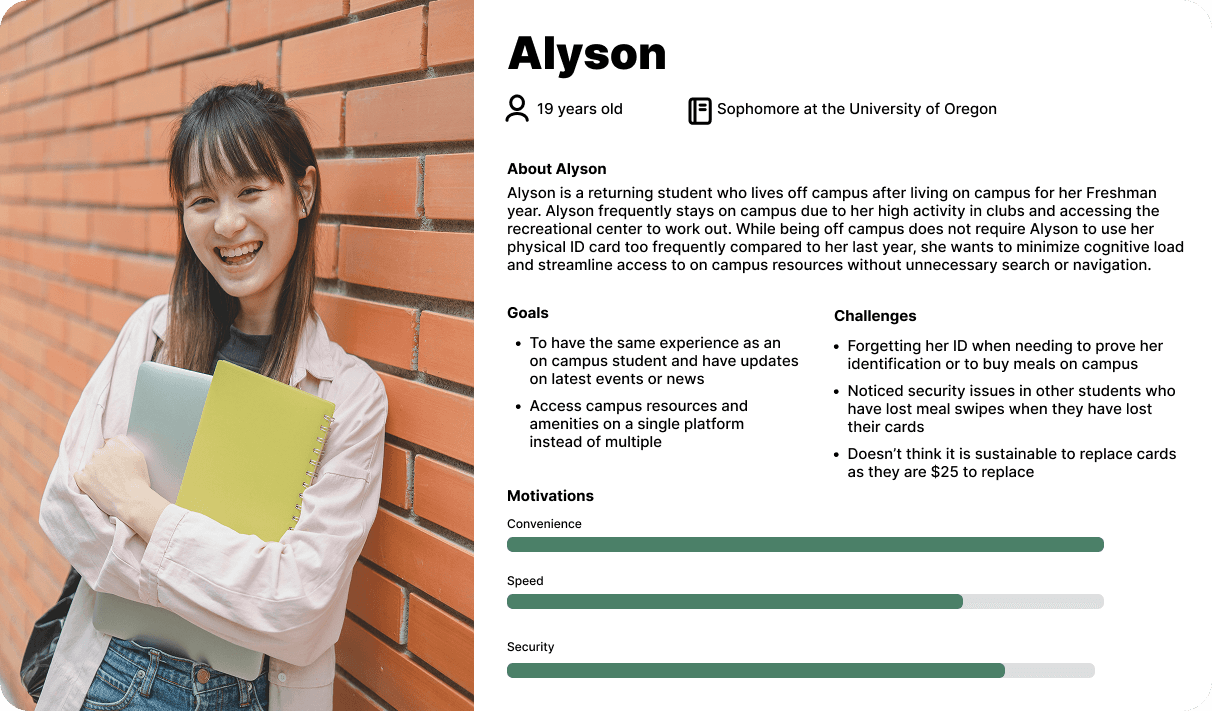 Alyson

19 years old

Sophomore at the University of Oregon

About Alyson

Alyson is a returning student who lives off campus after living on campus for her Freshman year. Alyson frequently stays on campus due to her high activity in clubs and accessing the recreational center to work out. While being off campus does not require Alyson to use her physical ID card too frequently compared to her last year, she wants to minimize cognitive load and streamline access to on campus resources without unnecessary search or navigation.

Goals

• To have the same experience as an on campus student and have updates on latest events or news
• Access campus resources and amenities on a single platform instead of multiple

Challenges

• Forgetting her ID when needing to prove her identification or to buy meals on campus
• Noticed security issues in other students who have lost meal swipes when they have lost their cards
• Doesn't think it is sustainable to replace cards as they are $25 to replace

Motivations

Convenience

Speed

Security